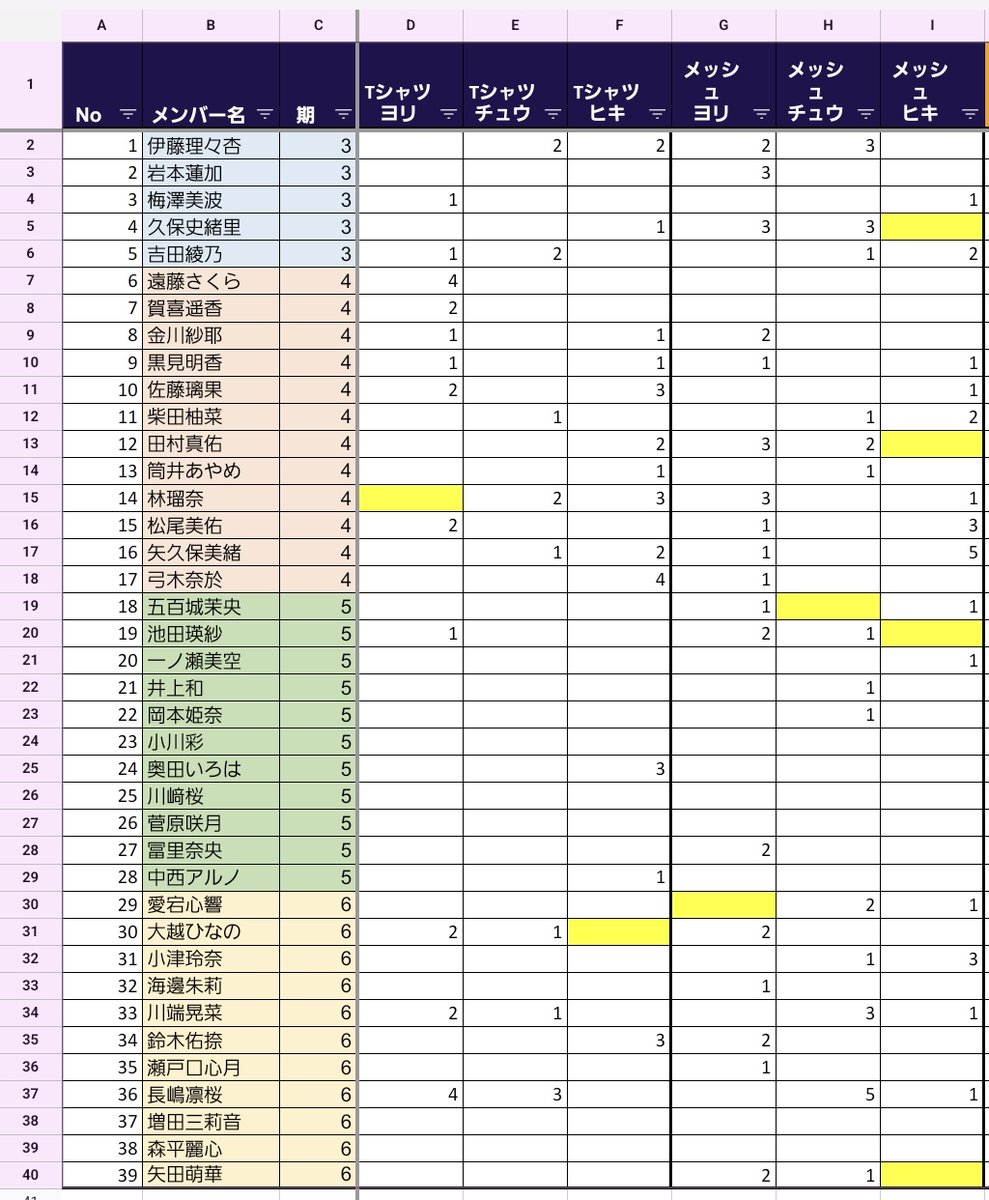 | | A | B | C | D | E | F | G | H | I |
|---|---|---|---|---|---|---|---|---|---|
| 1 | No | メンバー名 | 期 | Tシャツ ヨリ | Tシャツ チュウ | Tシャツ ヒキ | メッシュ ヨリ | メッシュ チュウ | メッシュ ヒキ |
| 2 | 1 | 伊藤理々杏 | 3 | | 2 | 2 | 2 | 3 | |
| 3 | 2 | 岩本蓮加 | 3 | | | | 3 | | |
| 4 | 3 | 梅澤美波 | 3 | 1 | | | | | 1 |
| 5 | 4 | 久保史緒里 | 3 | | | 1 | 3 | 3 | |
| 6 | 5 | 吉田綾乃 | 3 | 1 | 2 | | | 1 | 2 |
| 7 | 6 | 遠藤さくら | 4 | 4 | | | | | |
| 8 | 7 | 賀喜遥香 | 4 | 2 | | | | | |
| 9 | 8 | 金川紗耶 | 4 | 1 | | 1 | 2 | | |
| 10 | 9 | 黒見明香 | 4 | 1 | | 1 | 1 | | 1 |
| 11 | 10 | 佐藤璃果 | 4 | 2 | | 3 | | | 1 |
| 12 | 11 | 柴田柚菜 | 4 | | 1 | | | 1 | 2 |
| 13 | 12 | 田村真佑 | 4 | | | 2 | 3 | 2 | |
| 14 | 13 | 筒井あやめ | 4 | | | 1 | | 1 | |
| 15 | 14 | 林瑠奈 | 4 | | 2 | 3 | 3 | | 1 |
| 16 | 15 | 松尾美佑 | 4 | 2 | | | 1 | | 3 |
| 17 | 16 | 矢久保美緒 | 4 | | 1 | 2 | 1 | | 5 |
| 18 | 17 | 弓木奈於 | 4 | | | 4 | 1 | | |
| 19 | 18 | 五百城茉央 | 5 | | | | 1 | | 1 |
| 20 | 19 | 池田瑛紗 | 5 | 1 | | | 2 | 1 | |
| 21 | 20 | 一ノ瀬美空 | 5 | | | | | | 1 |
| 22 | 21 | 井上和 | 5 | | | | | 1 | |
| 23 | 22 | 岡本姫奈 | 5 | | | | | 1 | |
| 24 | 23 | 小川彩 | 5 | | | | | | |
| 25 | 24 | 奥田いろは | 5 | | | 3 | | | |
| 26 | 25 | 川﨑桜 | 5 | | | | | | |
| 27 | 26 | 菅原咲月 | 5 | | | | | | |
| 28 | 27 | 冨里奈央 | 5 | | | | 2 | | |
| 29 | 28 | 中西アルノ | 5 | | | 1 | | | |
| 30 | 29 | 愛宕心響 | 6 | | | | | 2 | 1 |
| 31 | 30 | 大越ひなの | 6 | 2 | 1 | | 2 | | |
| 32 | 31 | 小津玲奈 | 6 | | | | | 1 | 3 |
| 33 | 32 | 海邉朱莉 | 6 | | | | 1 | | |
| 34 | 33 | 川端晃菜 | 6 | 2 | 1 | | | 3 | 1 |
| 35 | 34 | 鈴木佑捺 | 6 | | | 3 | 2 | | |
| 36 | 35 | 瀬戸口心月 | 6 | | | | 1 | | |
| 37 | 36 | 長嶋凛桜 | 6 | 4 | 3 | | | 5 | 1 |
| 38 | 37 | 増田三莉音 | 6 | | | | | | |
| 39 | 38 | 森平麗心 | 6 | | | | | | |
| 40 | 39 | 矢田萌華 | 6 | | | | 2 | 1 | |